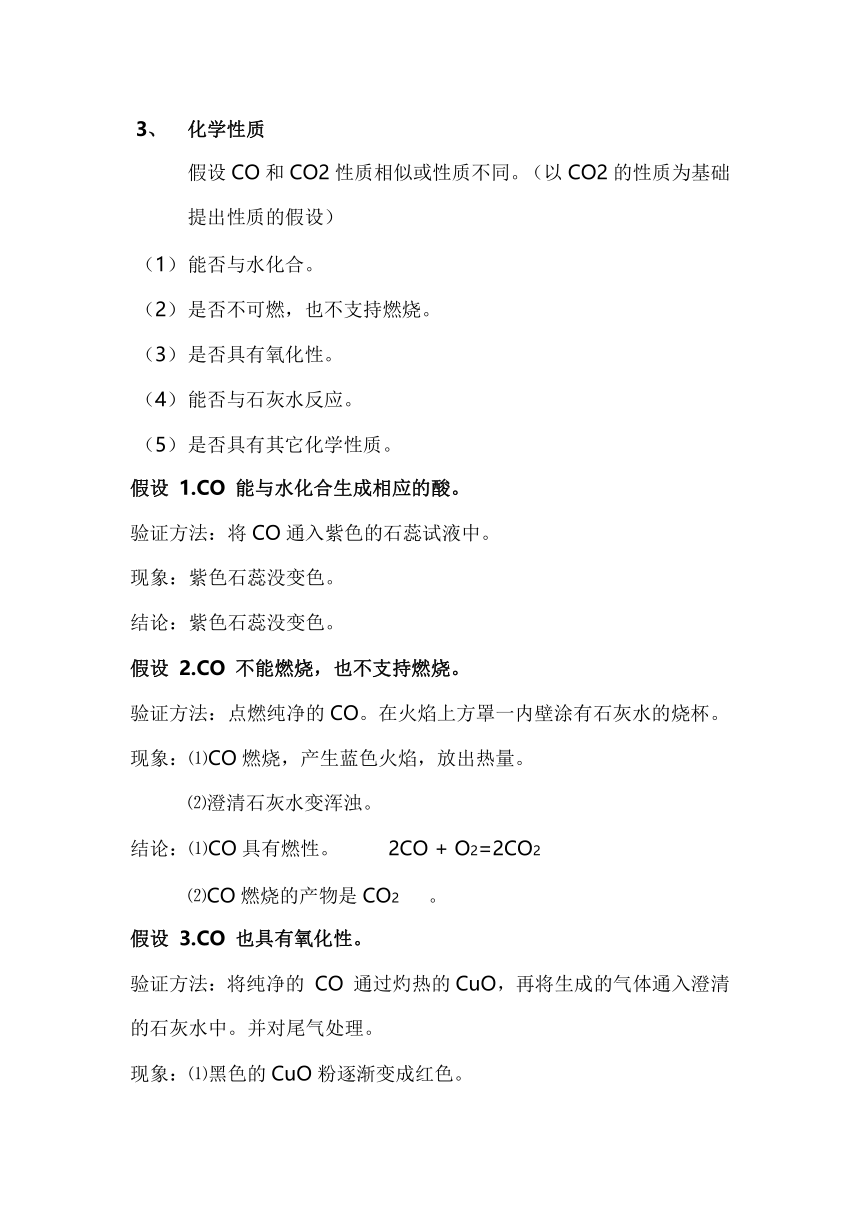 3、 化学性质

假设 CO 和 CO2 性质相似或性质不同。（以 CO2 的性质为基础提出性质的假设）

（1）能否与水化合。

（2）是否不可燃，也不支持燃烧。

（3）是否具有氧化性。

（4）能否与石灰水反应。

（5）是否具有其它化学性质。

假设 1.CO 能与水化合生成相应的酸。

验证方法：将 CO 通入紫色的石蕊试液中。

现象：紫色石蕊没变色。

结论：紫色石蕊没变色。

假设 2.CO 不能燃烧，也不支持燃烧。

验证方法：点燃纯净的 CO。在火焰上方罩一内壁涂有石灰水的烧杯。

现象：⑴CO 燃烧，产生蓝色火焰，放出热量。

⑵澄清石灰水变浑浊。

结论：⑴CO 具有燃性。 $2CO + O_2=2CO_2$

⑵CO 燃烧的产物是 $CO_2$ 。

假设 3.CO 也具有氧化性。

验证方法：将纯净的 CO 通过灼热的 CuO，再将生成的气体通入澄清的石灰水中。并对尾气处理。

现象：⑴黑色的 CuO 粉逐渐变成红色。